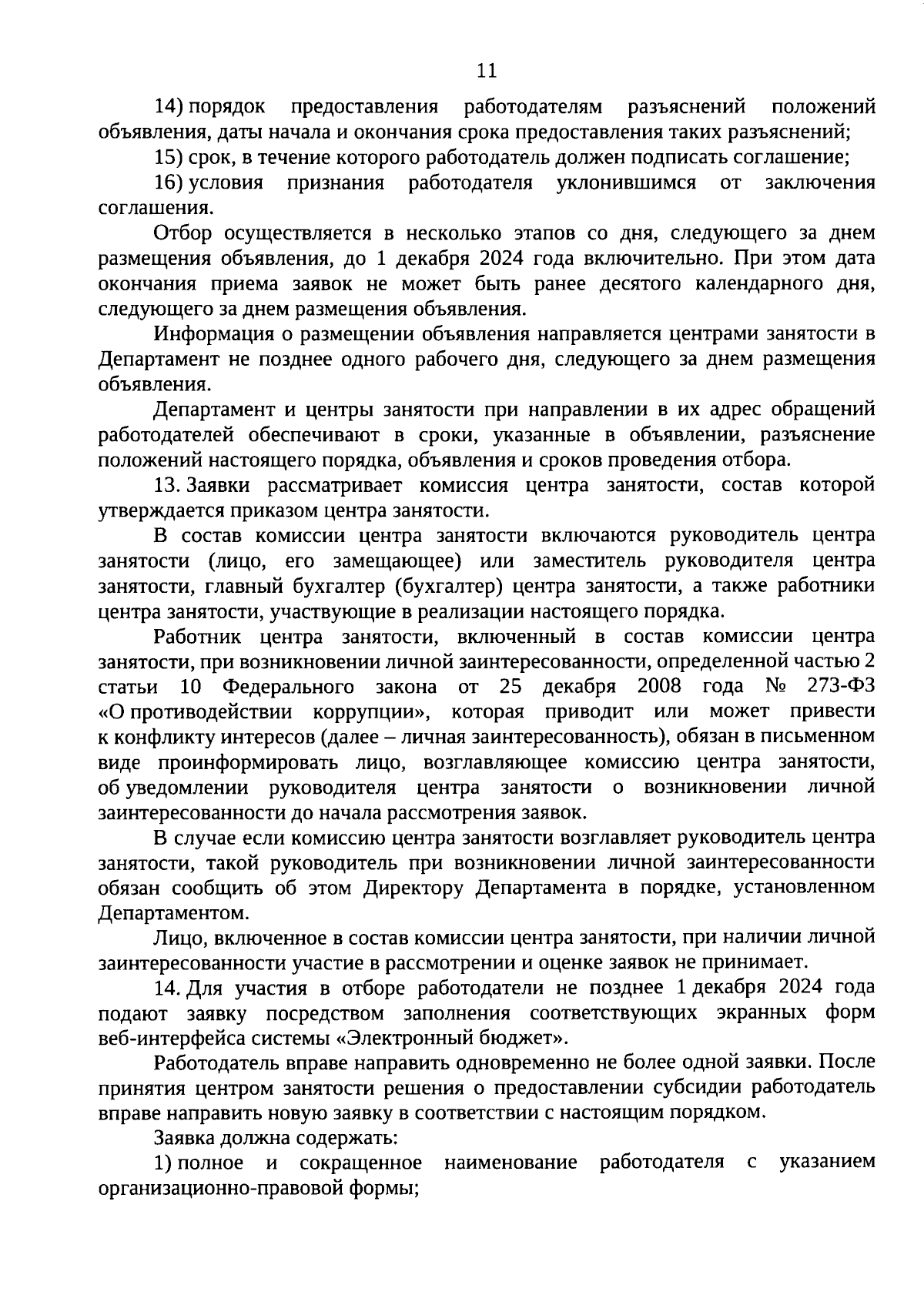 11

14) порядок предоставления работодателям разъяснений положений объявления, даты начала и окончания срока предоставления таких разъяснений;

15) срок, в течение которого работодатель должен подписать соглашение;

16) условия признания работодателя уклонившимся от заключения соглашения.

Отбор осуществляется в несколько этапов со дня, следующего за днем размещения объявления, до 1 декабря 2024 года включительно. При этом дата окончания приема заявок не может быть ранее десятого календарного дня, следующего за днем размещения объявления.

Информация о размещении объявления направляется центрами занятости в Департамент не позднее одного рабочего дня, следующего за днем размещения объявления.

Департамент и центры занятости при направлении в их адрес обращений работодателей обеспечивают в сроки, указанные в объявлении, разъяснение положений настоящего порядка, объявления и сроков проведения отбора.

13. Заявки рассматривает комиссия центра занятости, состав которой утверждается приказом центра занятости.

В состав комиссии центра занятости включаются руководитель центра занятости (лицо, его замещающее) или заместитель руководителя центра занятости, главный бухгалтер (бухгалтер) центра занятости, а также работники центра занятости, участвующие в реализации настоящего порядка.

Работник центра занятости, включенный в состав комиссии центра занятости, при возникновении личной заинтересованности, определенной частью 2 статьи 10 Федерального закона от 25 декабря 2008 года № 273-ФЗ «О противодействии коррупции», которая приводит или может привести к конфликту интересов (далее – личная заинтересованность), обязан в письменном виде проинформировать лицо, возглавляющее комиссию центра занятости, об уведомлении руководителя центра занятости о возникновении личной заинтересованности до начала рассмотрения заявок.

В случае если комиссию центра занятости возглавляет руководитель центра занятости, такой руководитель при возникновении личной заинтересованности обязан сообщить об этом Директору Департамента в порядке, установленном Департаментом.

Лицо, включенное в состав комиссии центра занятости, при наличии личной заинтересованности участие в рассмотрении и оценке заявок не принимает.

14. Для участия в отборе работодатели не позднее 1 декабря 2024 года подают заявку посредством заполнения соответствующих экранных форм веб-интерфейса системы «Электронный бюджет».

Работодатель вправе направить одновременно не более одной заявки. После принятия центром занятости решения о предоставлении субсидии работодатель вправе направить новую заявку в соответствии с настоящим порядком.

Заявка должна содержать:

1) полное и сокращенное наименование работодателя с указанием организационно-правовой формы;